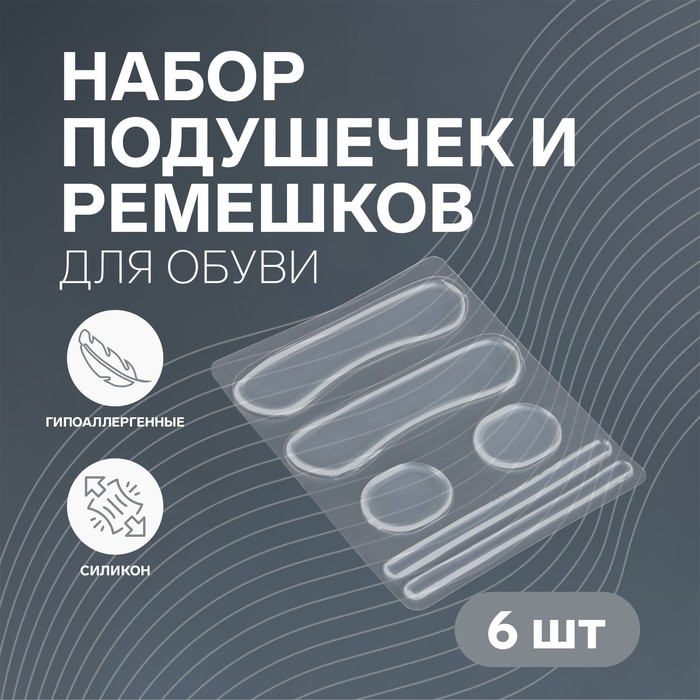 НАБОР ПОДУШЕЧЕК И РЕМЕШКОВ
ДЛЯ ОБУВИ

ГИПОАЛЛЕРГЕННЫЕ

СИЛИКОН

6 ШТ